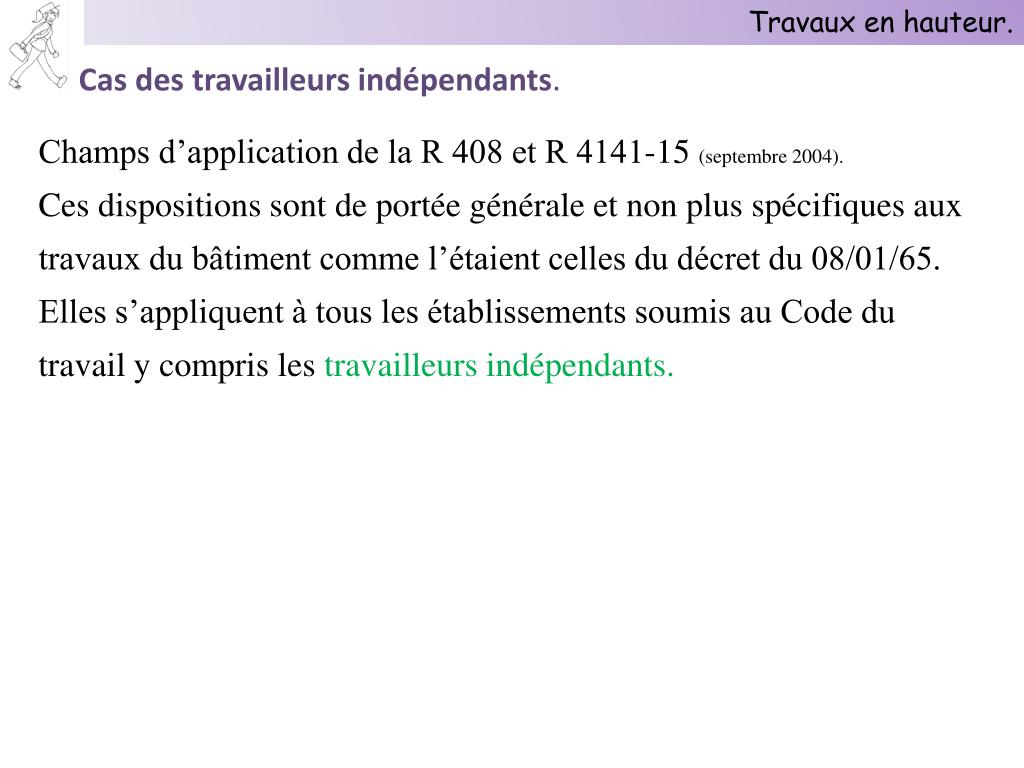 Travaux en hauteur.

Cas des travailleurs indépendants.

Champs d’application de la R 408 et R 4141-15 (septembre 2004).

Ces dispositions sont de portée générale et non plus spécifiques aux travaux du bâtiment comme l’étaient celles du décret du 08/01/65.

Elles s’appliquent à tous les établissements soumis au Code du travail y compris les travailleurs indépendants.